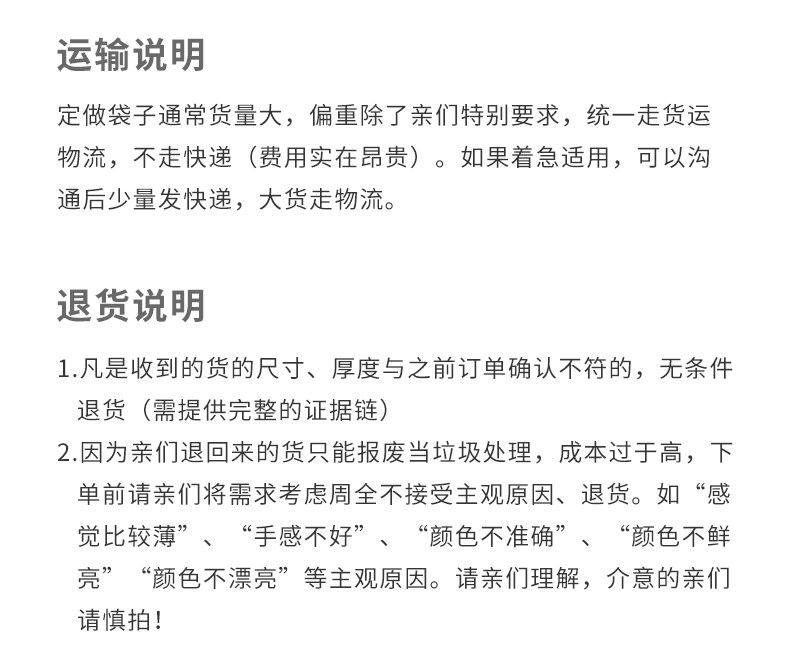 运输说明

定做袋子通常货量大，偏重除了亲们特别要求，统一走货运物流，不走快递（费用实在昂贵）。如果着急适用，可以沟通后少量发快递，大货走物流。

退货说明

1.凡是收到的货的尺寸、厚度与之前订单确认不符的，无条件退货（需提供完整的证据链）

2.因为亲们退回来的货只能报废当垃圾处理，成本过于高，下单前请亲们将需求考虑周全不接受主观原因、退货。如“感觉比较薄”、“手感不好”、“颜色不准确”、“颜色不鲜亮”“颜色不漂亮”等主观原因。请亲们理解，介意的亲们请慎拍！